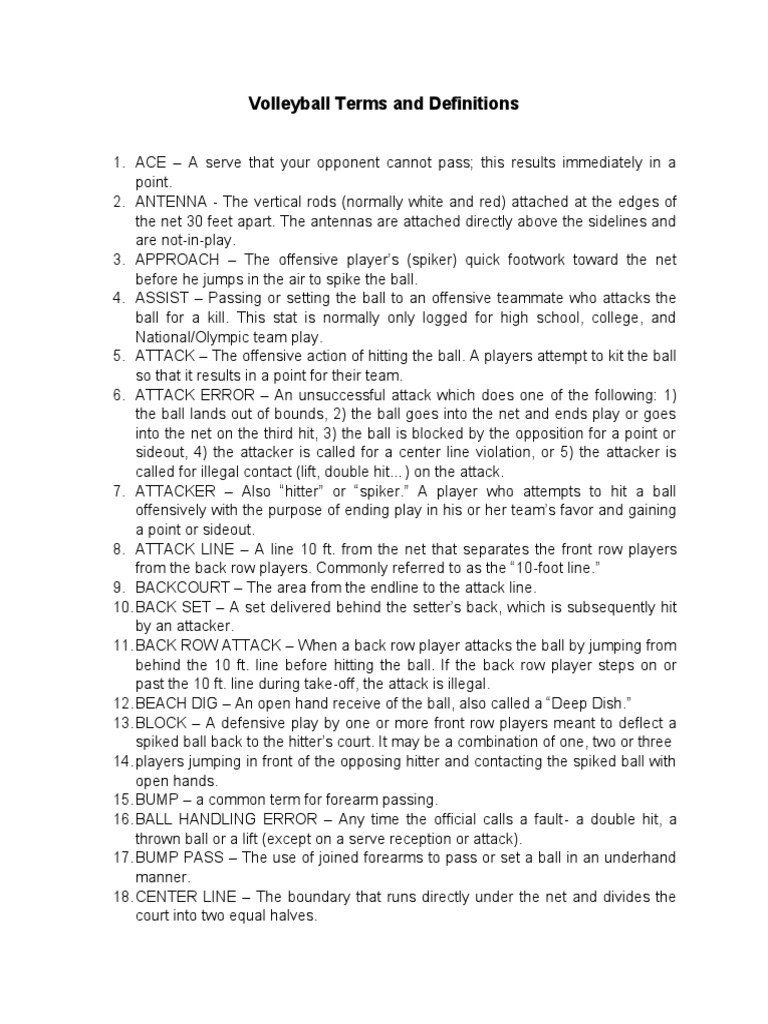 Volleyball Terms and Definitions

1. ACE – A serve that your opponent cannot pass; this results immediately in a point.
2. ANTENNA - The vertical rods (normally white and red) attached at the edges of the net 30 feet apart. The antennas are attached directly above the sidelines and are not-in-play.
3. APPROACH – The offensive player's (spiker) quick footwork toward the net before he jumps in the air to spike the ball.
4. ASSIST – Passing or setting the ball to an offensive teammate who attacks the ball for a kill. This stat is normally only logged for high school, college, and National/Olympic team play.
5. ATTACK – The offensive action of hitting the ball. A players attempt to kit the ball so that it results in a point for their team.
6. ATTACK ERROR – An unsuccessful attack which does one of the following: 1) the ball lands out of bounds, 2) the ball goes into the net and ends play or goes into the net on the third hit, 3) the ball is blocked by the opposition for a point or sideout, 4) the attacker is called for a center line violation, or 5) the attacker is called for illegal contact (lift, double hit... ) on the attack.
7. ATTACKER – Also "hitter" or "spiker." A player who attempts to hit a ball offensively with the purpose of ending play in his or her team's favor and gaining a point or sideout.
8. ATTACK LINE – A line 10 ft. from the net that separates the front row players from the back row players. Commonly referred to as the "10-foot line."
9. BACKCOURT – The area from the endline to the attack line.
10. BACK SET – A set delivered behind the setter's back, which is subsequently hit by an attacker.
11. BACK ROW ATTACK – When a back row player attacks the ball by jumping from behind the 10 ft. line before hitting the ball. If the back row player steps on or past the 10 ft. line during take-off, the attack is illegal.
12. BEACH DIG – An open hand receive of the ball, also called a "Deep Dish."
13. BLOCK – A defensive play by one or more front row players meant to deflect a spiked ball back to the hitter's court. It may be a combination of one, two or three
14. players jumping in front of the opposing hitter and contacting the spiked ball with open hands.
15. BUMP – a common term for forearm passing.
16. BALL HANDLING ERROR – Any time the official calls a fault- a double hit, a thrown ball or a lift (except on a serve reception or attack).
17. BUMP PASS – The use of joined forearms to pass or set a ball in an underhand manner.
18. CENTER LINE – The boundary that runs directly under the net and divides the court into two equal halves.